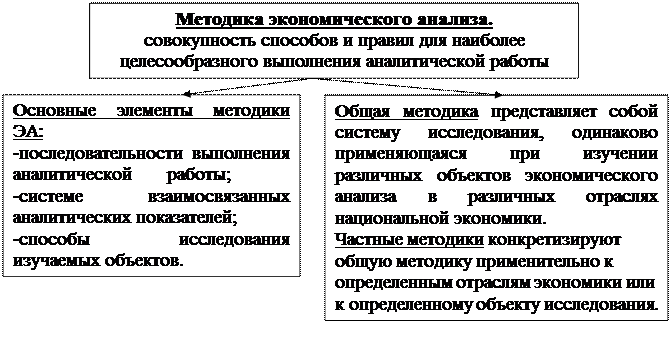 Методика экономического анализа.
совокупность способов и правил для наиболее целесообразного выполнения аналитической работы

Основные элементы методики ЭА:
-последовательности выполнения аналитической работы;
-системе взаимосвязанных аналитических показателей;
-способы исследования изучаемых объектов.

Общая методика представляет собой систему исследования, одинаково применяющаяся при изучении различных объектов экономического анализа в различных отраслях национальной экономики.
Частные методики конкретизируют общую методику применительно к определенным отраслям экономики или к определенному объекту исследования.